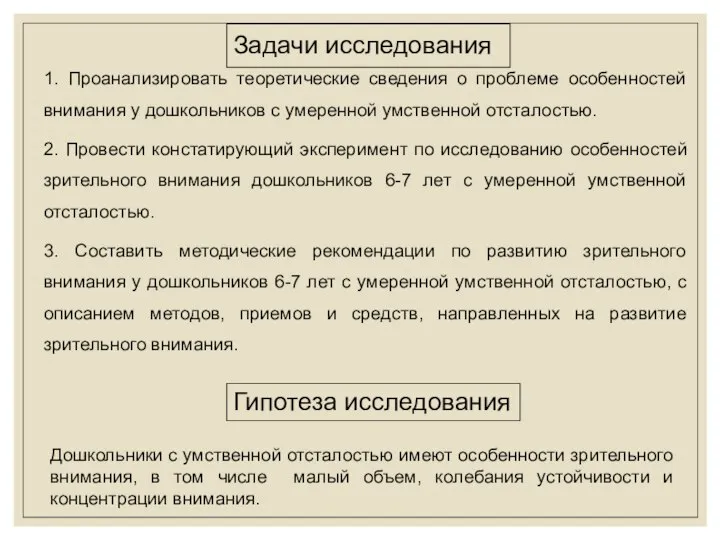 Задачи исследования

1. Проанализировать теоретические сведения о проблеме особенностей внимания у дошкольников с умеренной умственной отсталостью.

2. Провести констатирующий эксперимент по исследованию особенностей зрительного внимания дошкольников 6-7 лет с умеренной умственной отсталостью.

3. Составить методические рекомендации по развитию зрительного внимания у дошкольников 6-7 лет с умеренной умственной отсталостью, с описанием методов, приемов и средств, направленных на развитие зрительного внимания.

Гипотеза исследования

Дошкольники с умственной отсталостью имеют особенности зрительного внимания, в том числе малый объем, колебания устойчивости и концентрации внимания.